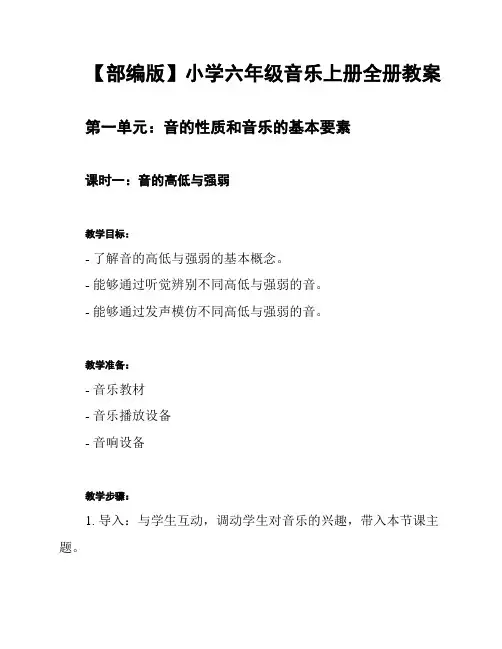 【部编版】小学六年级音乐上册全册教案

第一单元：音的性质和音乐的基本要素

课时一：音的高低与强弱

教学目标：

- 了解音的高低与强弱的基本概念。

- 能够通过听觉辨别不同高低与强弱的音。

- 能够通过发声模仿不同高低与强弱的音。

教学准备：

- 音乐教材

- 音乐播放设备

- 音响设备

教学步骤：

1. 导入：与学生互动，调动学生对音乐的兴趣，带入本节课主题。